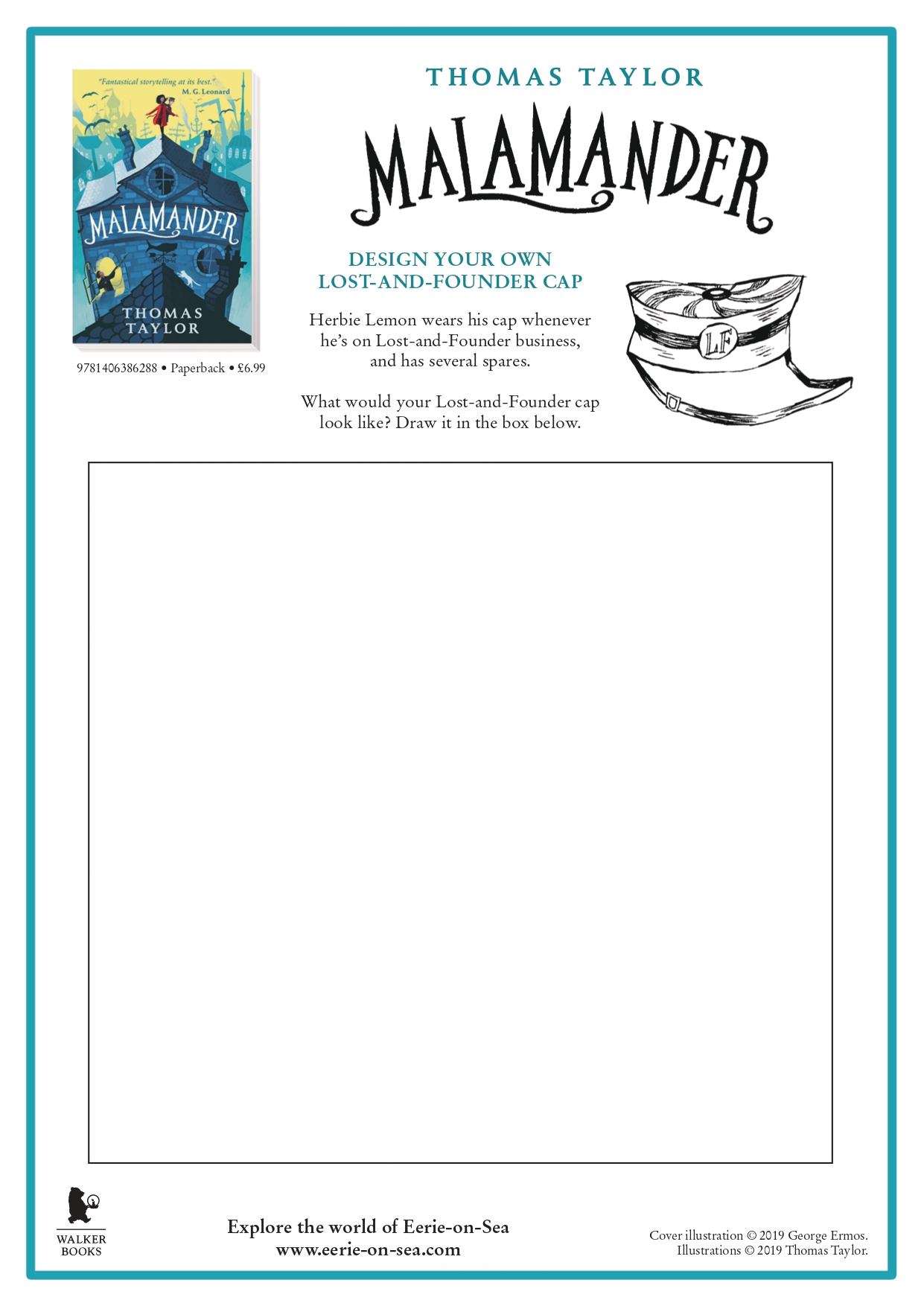 "Fantastical storytelling at its best."
M. G. Leonard

MALAMANDER

THOMAS TAYLOR

9781406386288 • Paperback • £6.99

THOMAS TAYLOR

MALAMANDER

DESIGN YOUR OWN
LOST-AND-FOUNDER CAP

Herbie Lemon wears his cap whenever he's on Lost-and-Founder business, and has several spares.

What would your Lost-and-Founder cap look like? Draw it in the box below.

LF

WALKER BOOKS

Explore the world of Eerie-on-Sea
www.eerie-on-sea.com

Cover illustration © 2019 George Ermos.
Illustrations © 2019 Thomas Taylor.